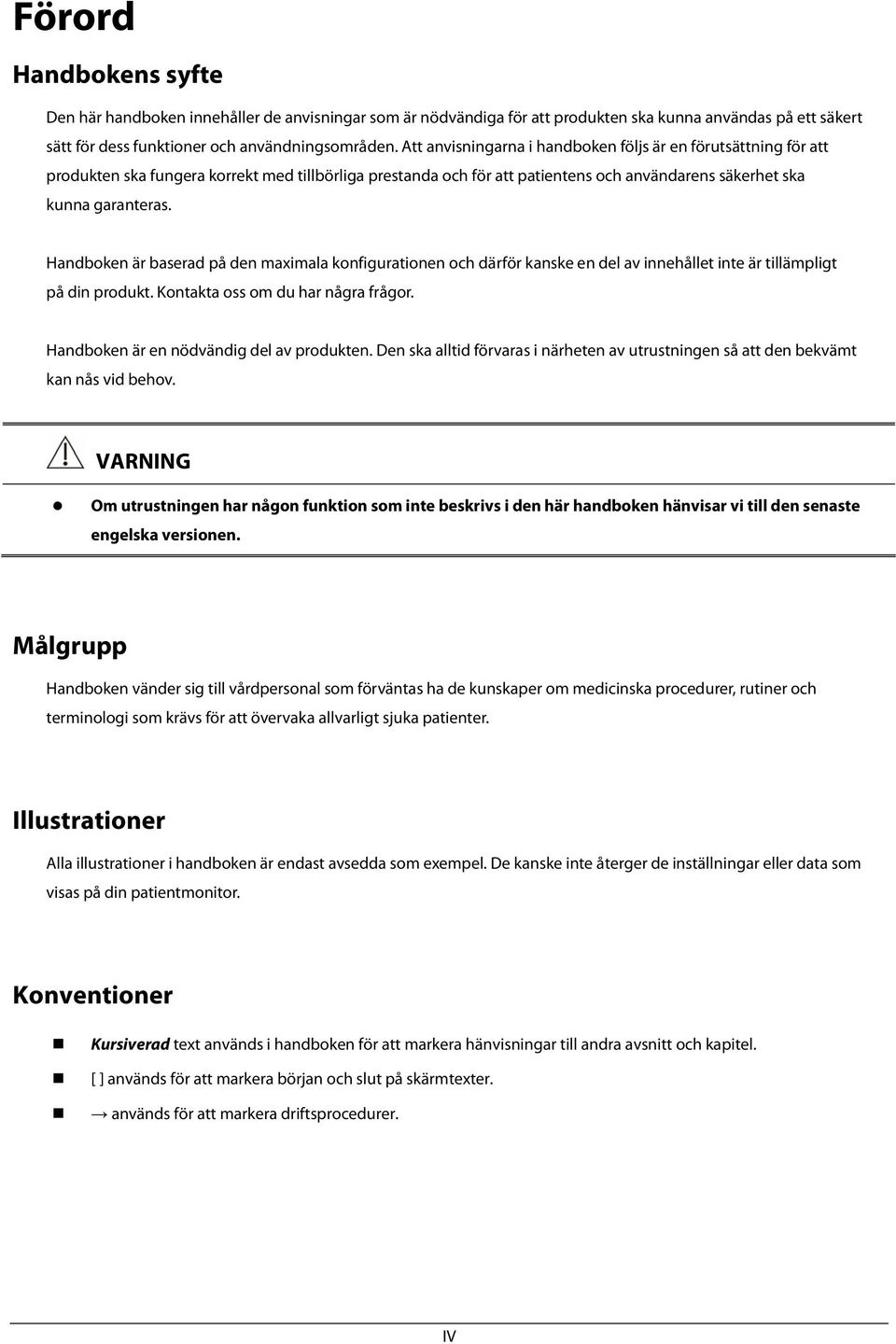 Förord

Handbokens syfte

Den här handboken innehåller de anvisningar som är nödvändiga för att produkten ska kunna användas på ett säkert sätt för dess funktioner och användningsområden. Att anvisningarna i handboken följs är en förutsättning för att produkten ska fungera korrekt med tillbörliga prestanda och för att patientens och användarens säkerhet ska kunna garanteras.

Handboken är baserad på den maximala konfigurationen och därför kanske en del av innehållet inte är tillämpligt på din produkt. Kontakta oss om du har några frågor.

Handboken är en nödvändig del av produkten. Den ska alltid förvaras i närheten av utrustningen så att den bekvämt kan nås vid behov.

VARNING

Om utrustningen har någon funktion som inte beskrivs i den här handboken hänvisar vi till den senaste engelska versionen.

Målgrupp

Handboken vänder sig till vårdpersonal som förväntas ha de kunskaper om medicinska procedurer, rutiner och terminologi som krävs för att övervaka allvarligt sjuka patienter.

Illustrationer

Alla illustrationer i handboken är endast avsedda som exempel. De kanske inte återger de inställningar eller data som visas på din patientmonitor.

Konventioner

Kursiverad text används i handboken för att markera hänvisningar till andra avsnitt och kapitel.

[ ] används för att markera början och slut på skärmtexter.

→ används för att markera driftsprocedurer.

IV